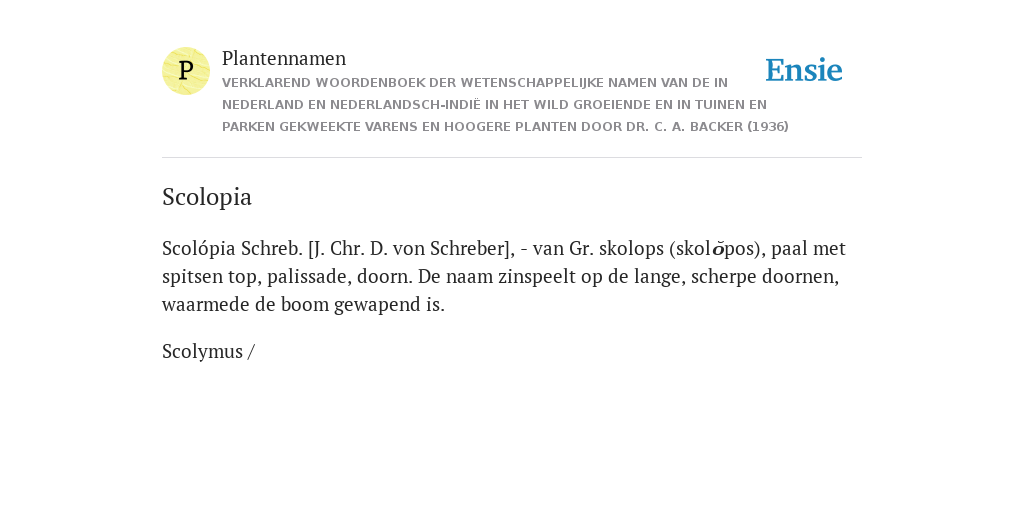 P

Plantennamen

VERKLAREND WOORDENBOEK DER WETENSCHAPPELIJKE NAMEN VAN DE IN NEDERLAND EN NEDERLANDSCH-INDIË IN HET WILD GROEIENDE EN IN TUINEN EN PARKEN GEKWEEKTE VARENS EN HOOGERE PLANTEN DOOR DR. C. A. BACKER (1936)

Ensie

Scolopia

Scolópia Schreb. [J. Chr. D. von Schreber], - van Gr. skolops (skolŏpos), paal met spitsen top, palissade, doorn. De naam zinspeelt op de lange, scherpe doornen, waarmede de boom gewapend is.

Scolymus /